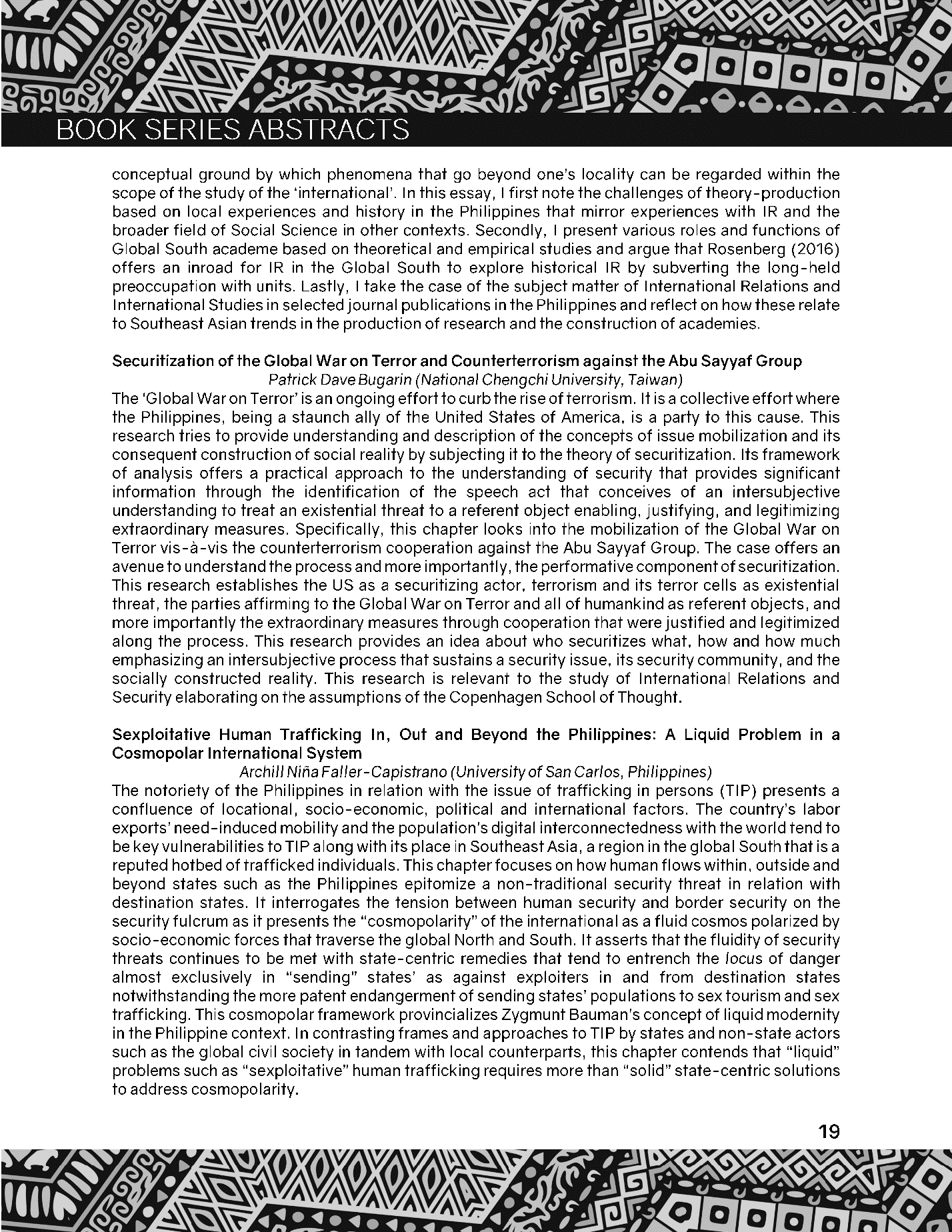 BOOK SERIES ABSTRACTS

conceptual ground by which phenomena that go beyond one's locality can be regarded within the scope of the study of the 'international'. In this essay, I first note the challenges of theory-production based on local experiences and history in the Philippines that mirror experiences with IR and the broader field of Social Science in other contexts. Secondly, I present various roles and functions of Global South academe based on theoretical and empirical studies and argue that Rosenberg (2016) offers an inroad for IR in the Global South to explore historical IR by subverting the long-held preoccupation with units. Lastly, I take the case of the subject matter of International Relations and International Studies in selected journal publications in the Philippines and reflect on how these relate to Southeast Asian trends in the production of research and the construction of academies.

Securitization of the Global War on Terror and Counterterrorism against the Abu Sayyaf Group

Patrick Dave Bugarin (National Chengchi University, Taiwan)

The 'Global War on Terror' is an ongoing effort to curb the rise of terrorism. It is a collective effort where the Philippines, being a staunch ally of the United States of America, is a party to this cause. This research tries to provide understanding and description of the concepts of issue mobilization and its consequent construction of social reality by subjecting it to the theory of securitization. Its framework of analysis offers a practical approach to the understanding of security that provides significant information through the identification of the speech act that conceives of an intersubjective understanding to treat an existential threat to a referent object enabling, justifying, and legitimizing extraordinary measures. Specifically, this chapter looks into the mobilization of the Global War on Terror vis-à-vis the counterterrorism cooperation against the Abu Sayyaf Group. The case offers an avenue to understand the process and more importantly, the performative component of securitization. This research establishes the US as a securitizing actor, terrorism and its terror cells as existential threat, the parties affirming to the Global War on Terror and all of humankind as referent objects, and more importantly the extraordinary measures through cooperation that were justified and legitimized along the process. This research provides an idea about who securitizes what, how and how much emphasizing an intersubjective process that sustains a security issue, its security community, and the socially constructed reality. This research is relevant to the study of International Relations and Security elaborating on the assumptions of the Copenhagen School of Thought.

Sexploitative Human Trafficking In, Out and Beyond the Philippines: A Liquid Problem in a Cosmopolar International System

Archill Niña Faller-Capistrano (University of San Carlos, Philippines)

The notoriety of the Philippines in relation with the issue of trafficking in persons (TIP) presents a confluence of locational, socio-economic, political and international factors. The country's labor exports' need-induced mobility and the population's digital interconnectedness with the world tend to be key vulnerabilities to TIP along with its place in Southeast Asia, a region in the global South that is a reputed hotbed of trafficked individuals. This chapter focuses on how human flows within, outside and beyond states such as the Philippines epitomize a non-traditional security threat in relation with destination states. It interrogates the tension between human security and border security on the security fulcrum as it presents the "cosmopolarity" of the international as a fluid cosmos polarized by socio-economic forces that traverse the global North and South. It asserts that the fluidity of security threats continues to be met with state-centric remedies that tend to entrench the locus of danger almost exclusively in "sending" states' as against exploiters in and from destination states notwithstanding the more patent endangerment of sending states' populations to sex tourism and sex trafficking. This cosmopolar framework provincializes Zygmunt Bauman's concept of liquid modernity in the Philippine context. In contrasting frames and approaches to TIP by states and non-state actors such as the global civil society in tandem with local counterparts, this chapter contends that "liquid" problems such as "sexploitative" human trafficking requires more than "solid" state-centric solutions to address cosmopolarity.

19